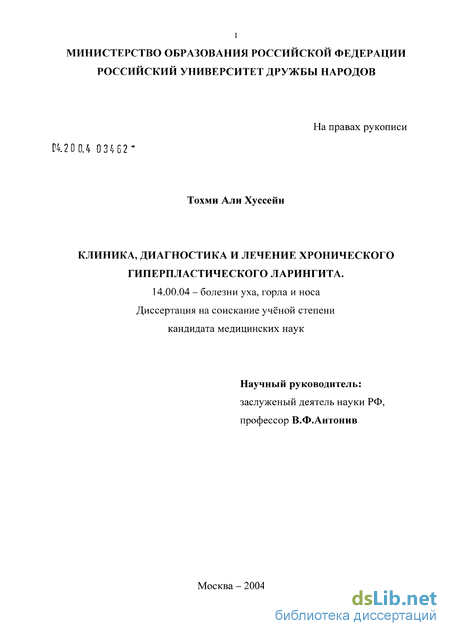 1

МИНИСТЕРСТВО ОБРАЗОВАНИЯ РОССИЙСКОЙ ФЕДЕРАЦИИ
РОССИЙСКИЙ УНИВЕРСИТЕТ ДРУЖБЫ НАРОДОВ

На правах рукописи

04.200.4 03462 -

Тохми Али Хуссейн

КЛИНИКА, ДИАГНОСТИКА И ЛЕЧЕНИЕ ХРОНИЧЕСКОГО ГИПЕРПЛАСТИЧЕСКОГО ЛАРИНГИТА.
14.00.04 – болезни уха, горла и носа
Диссертация на соискание учёной степени
кандидата медицинских наук

Научный руководитель:
заслуженый деятель науки РФ,
профессор В.Ф.Антонив

Москва – 2004

dsLib.net
библиотека диссертаций